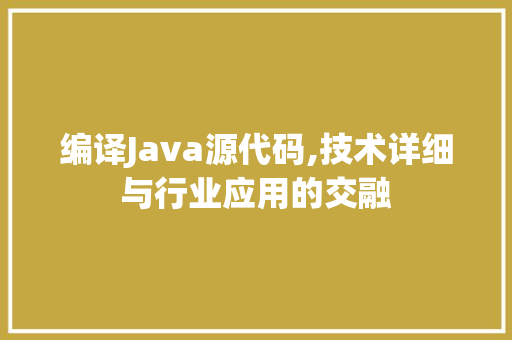 编译Java源代码,技术详细与行业应用的交融